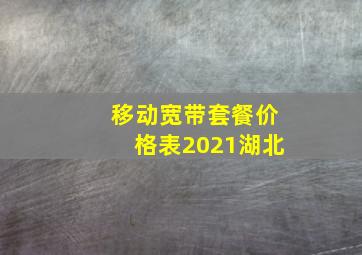 移动宽带套餐价格表2021湖北